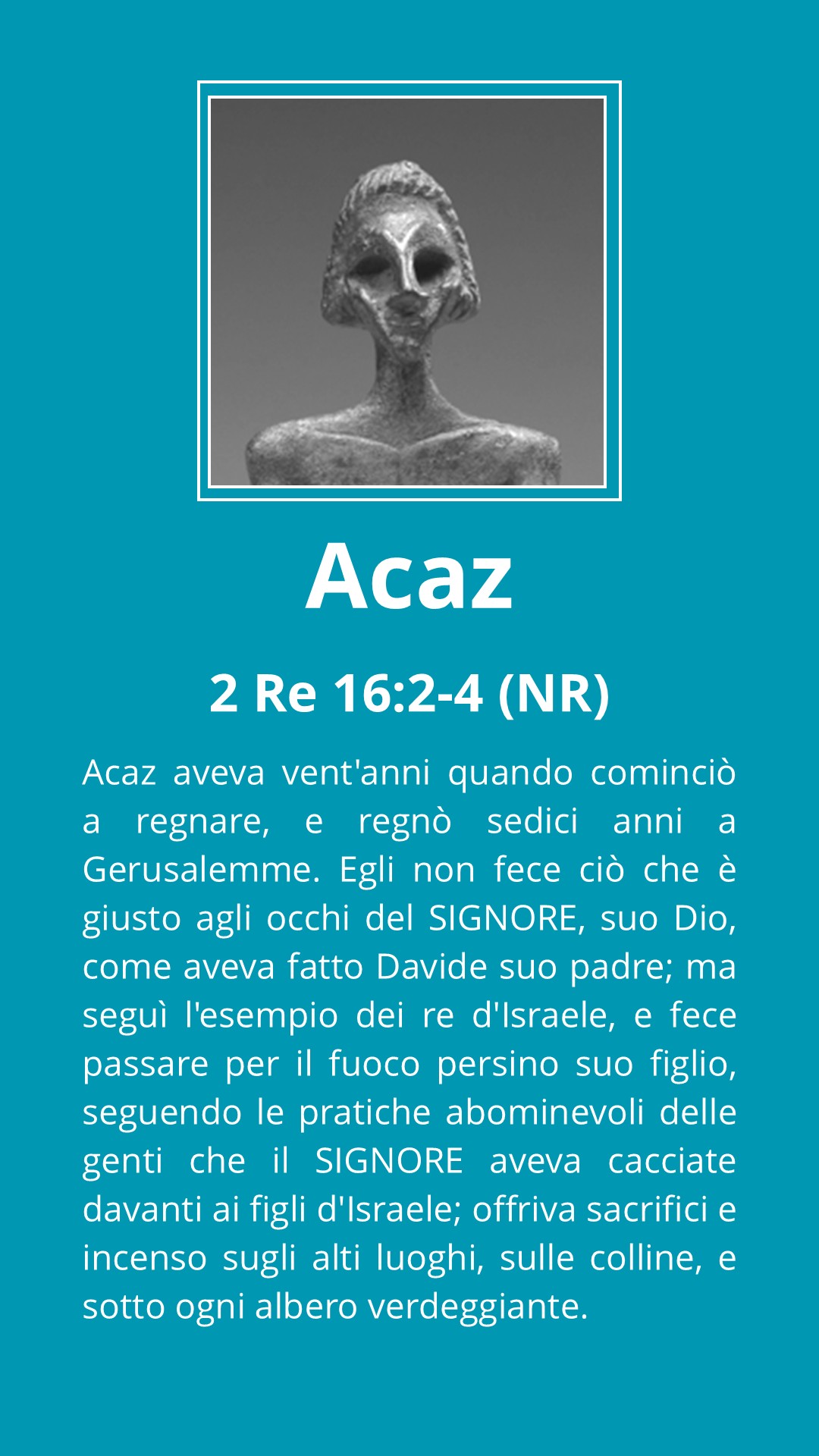 Acaz

2 Re 16:2-4 (NR)

Acaz aveva vent'anni quando cominciò a regnare, e regnò sedici anni a Gerusalemme. Egli non fece ciò che è giusto agli occhi del SIGNORE, suo Dio, come aveva fatto Davide suo padre; ma seguì l'esempio dei re d'Israele, e fece passare per il fuoco persino suo figlio, seguendo le pratiche abominevoli delle genti che il SIGNORE aveva cacciate davanti ai figli d'Israele; offriva sacrifici e incenso sugli alti luoghi, sulle colline, e sotto ogni albero verdeggiante.